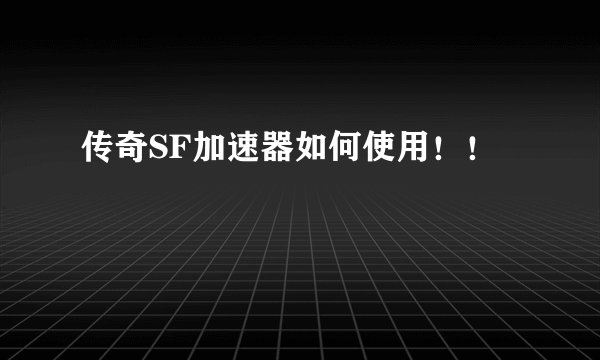 传奇SF加速器如何使用！！